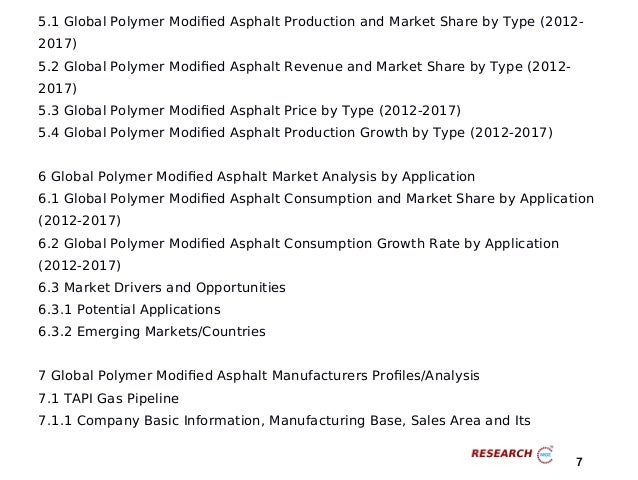 5.1 Global Polymer Modified Asphalt Production and Market Share by Type (2012-2017)

5.2 Global Polymer Modified Asphalt Revenue and Market Share by Type (2012-2017)

5.3 Global Polymer Modified Asphalt Price by Type (2012-2017)

5.4 Global Polymer Modified Asphalt Production Growth by Type (2012-2017)

6 Global Polymer Modified Asphalt Market Analysis by Application

6.1 Global Polymer Modified Asphalt Consumption and Market Share by Application (2012-2017)

6.2 Global Polymer Modified Asphalt Consumption Growth Rate by Application (2012-2017)

6.3 Market Drivers and Opportunities

6.3.1 Potential Applications

6.3.2 Emerging Markets/Countries

7 Global Polymer Modified Asphalt Manufacturers Profiles/Analysis

7.1 TAPI Gas Pipeline

7.1.1 Company Basic Information, Manufacturing Base, Sales Area and Its

RESEARCH

7